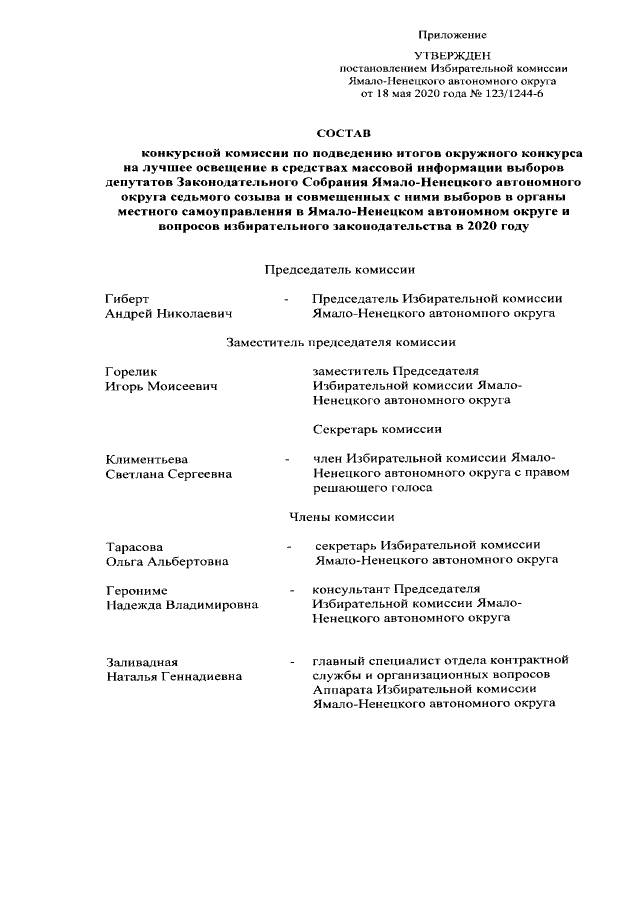 Приложение

УТВЕРЖДЕН
постановлением Избирательной комиссии
Ямало-Ненецкого автономного округа
от 18 мая 2020 года № 123/1244-6

СОСТАВ

конкурсной комиссии по подведению итогов окружного конкурса на лучшее освещение в средствах массовой информации выборов депутатов Законодательного Собрания Ямало-Ненецкого автономного округа седьмого созыва и совмещенных с ними выборов в органы местного самоуправления в Ямало-Ненецком автономном округе и вопросов избирательного законодательства в 2020 году

Председатель комиссии

Гиберт
Андрей Николаевич - Председатель Избирательной комиссии Ямало-Ненецкого автономного округа

Заместитель председателя комиссии

Горелик
Игорь Моисеевич заместитель Председателя Избирательной комиссии Ямало-Ненецкого автономного округа

Секретарь комиссии

Климентьева
Светлана Сергеевна - член Избирательной комиссии Ямало-Ненецкого автономного округа с правом решающего голоса

Члены комиссии

Тарасова
Ольга Альбертовна - секретарь Избирательной комиссии Ямало-Ненецкого автономного округа

Герониме
Надежда Владимировна - консультант Председателя Избирательной комиссии Ямало-Ненецкого автономного округа

Заливадная
Наталья Геннадиевна - главный специалист отдела контрактной службы и организационных вопросов Аппарата Избирательной комиссии Ямало-Ненецкого автономного округа